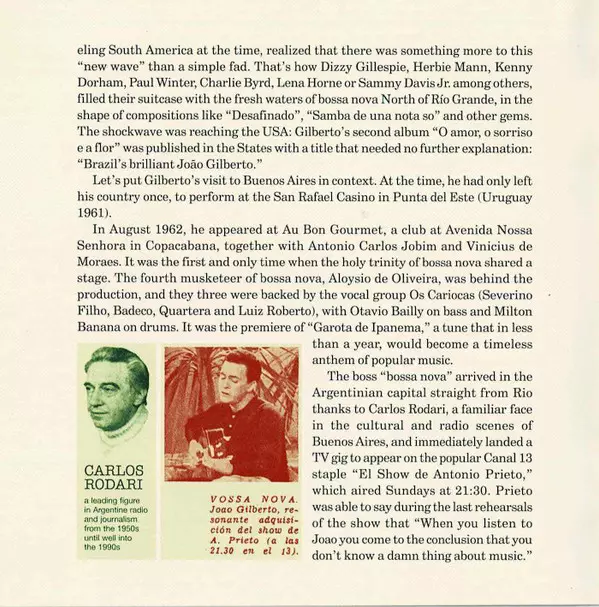 eling South America at the time, realized that there was something more to this "new wave" than a simple fad. That's how Dizzy Gillespie, Herbie Mann, Kenny Dorham, Paul Winter, Charlie Byrd, Lena Horne or Sammy Davis Jr. among others, filled their suitcase with the fresh waters of bossa nova North of Río Grande, in the shape of compositions like "Desafinado", "Samba de una nota so" and other gems. The shockwave was reaching the USA: Gilberto's second album "O amor, o sorriso e a flor" was published in the States with a title that needed no further explanation: "Brazil's brilliant João Gilberto."

Let's put Gilberto's visit to Buenos Aires in context. At the time, he had only left his country once, to perform at the San Rafael Casino in Punta del Este (Uruguay 1961).

In August 1962, he appeared at Au Bon Gourmet, a club at Avenida Nossa Senhora in Copacabana, together with Antonio Carlos Jobim and Vinicius de Moraes. It was the first and only time when the holy trinity of bossa nova shared a stage. The fourth musketeer of bossa nova, Aloysio de Oliveira, was behind the production, and they three were backed by the vocal group Os Cariocas (Severino Filho, Badeco, Quartera and Luiz Roberto), with Otavio Bailly on bass and Milton Banana on drums. It was the premiere of "Garota de Ipanema," a tune that in less than a year, would become a timeless anthem of popular music.

The boss "bossa nova" arrived in the Argentinian capital straight from Rio thanks to Carlos Rodari, a familiar face in the cultural and radio scenes of Buenos Aires, and immediately landed a TV gig to appear on the popular Canal 13 staple "El Show de Antonio Prieto," which aired Sundays at 21:30. Prieto was able to say during the last rehearsals of the show that "When you listen to Joao you come to the conclusion that you don't know a damn thing about music."

CARLOS RODARI
a leading figure in Argentine radio and journalism from the 1950s until well into the 1990s

VOSSA NOVA. Joao Gilberto, resonante adquisición del show de A. Prieto (a las 21.30 en el 13).